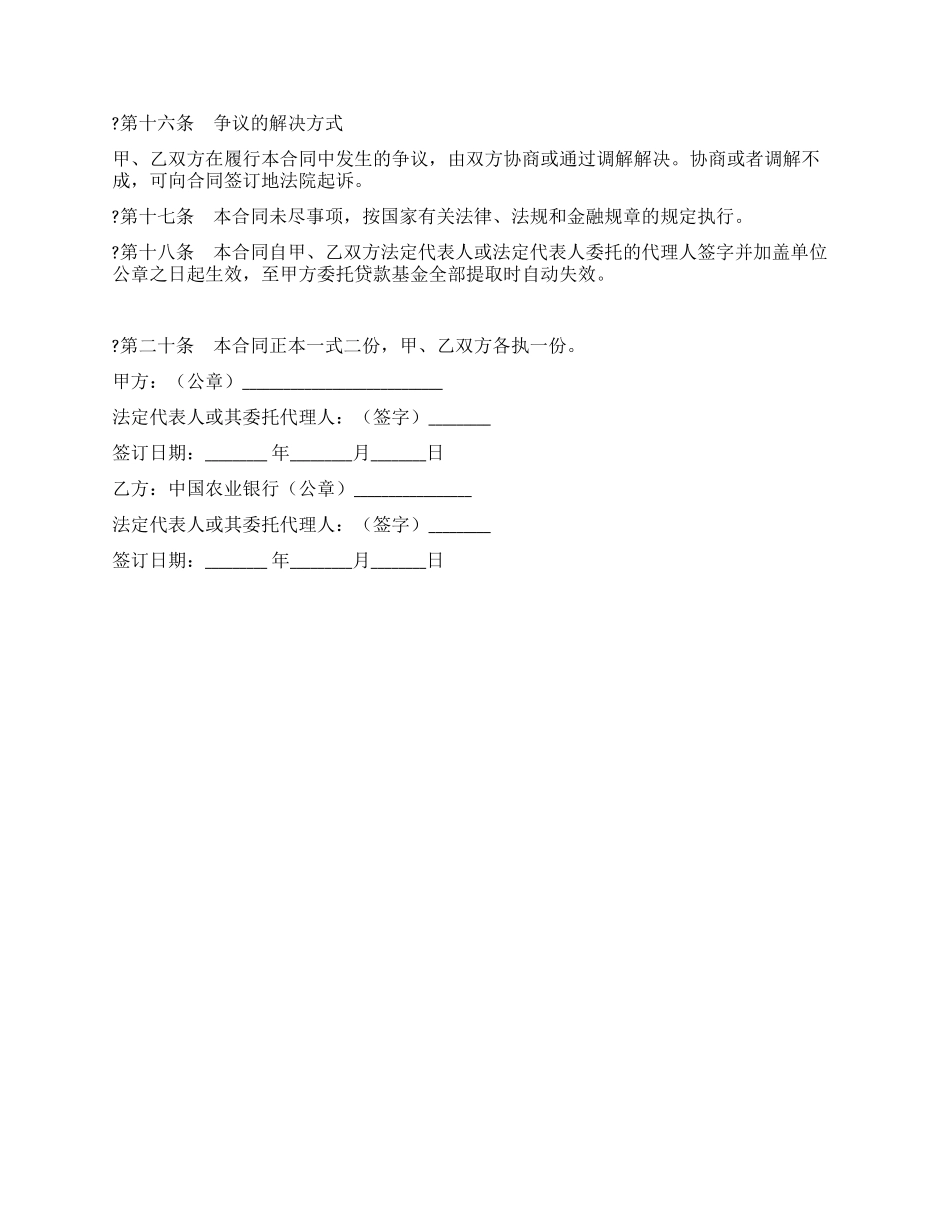 ?第十六条　争议的解决方式

甲、乙双方在履行本合同中发生的争议，由双方协商或通过调解解决。协商或者调解不成，可向合同签订地法院起诉。

?第十七条　本合同未尽事项，按国家有关法律、法规和金融规章的规定执行。

?第十八条　本合同自甲、乙双方法定代表人或法定代表人委托的代理人签字并加盖单位公章之日起生效，至甲方委托贷款基金全部提取时自动失效。

?第二十条　本合同正本一式二份，甲、乙双方各执一份。

甲方：（公章）______________________

法定代表人或其委托代理人：（签字）_______

签订日期：_______ 年_______月______日

乙方：中国农业银行（公章）_____________

法定代表人或其委托代理人：（签字）_______

签订日期：_______ 年_______月______日